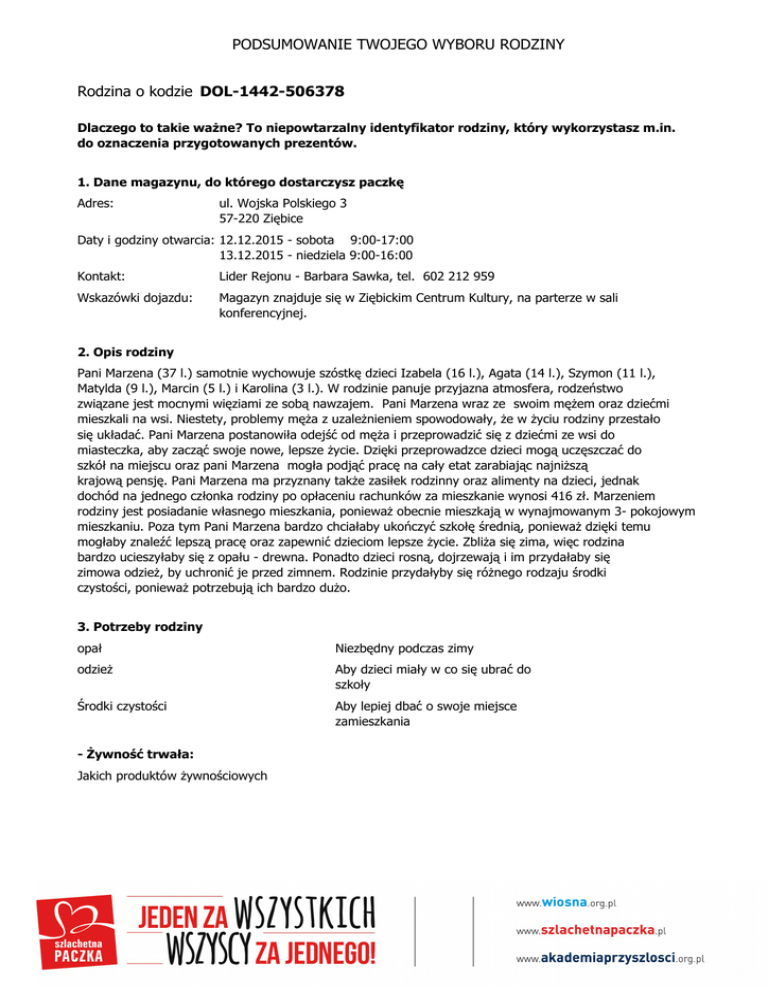 PODSUMOWANIE TWOJEGO WYBORU RODZINY

Rodzina o kodzie **DOL-1442-506378**

**Dlaczego to takie ważne? To niepowtarzalny identyfikator rodziny, który wykorzystasz m.in. do oznaczenia przygotowanych prezentów.**

**1. Dane magazynu, do którego dostarczysz paczkę**

Adres: ul. Wojska Polskiego 3
57-220 Ziębice

Daty i godziny otwarcia: 12.12.2015 - sobota 9:00-17:00
13.12.2015 - niedziela 9:00-16:00

Kontakt: Lider Rejonu - Barbara Sawka, tel. 602 212 959

Wskazówki dojazdu: Magazyn znajduje się w Ziębickim Centrum Kultury, na parterze w sali konferencyjnej.

**2. Opis rodziny**

Pani Marzena (37 l.) samotnie wychowuje szóstkę dzieci Izabela (16 l.), Agata (14 l.), Szymon (11 l.), Matylda (9 l.), Marcin (5 l.) i Karolina (3 l.). W rodzinie panuje przyjazna atmosfera, rodzeństwo związane jest mocnymi więziami ze sobą nawzajem. Pani Marzena wraz ze swoim mężem oraz dziećmi mieszkali na wsi. Niestety, problemy męża z uzależnieniem spowodowały, że w życiu rodziny przestało się układać. Pani Marzena postanowiła odejść od męża i przeprowadzić się z dziećmi ze wsi do miasteczka, aby zacząć swoje nowe, lepsze życie. Dzięki przeprowadzce dzieci mogą uczęszczać do szkół na miejscu oraz pani Marzena mogła podjąć pracę na cały etat zarabiając najniższą krajową pensję. Pani Marzena ma przyznany także zasiłek rodzinny oraz alimenty na dzieci, jednak dochód na jednego członka rodziny po opłaceniu rachunków za mieszkanie wynosi 416 zł. Marzeniem rodziny jest posiadanie własnego mieszkania, ponieważ obecnie mieszkają w wynajmowanym 3- pokojowym mieszkaniu. Poza tym Pani Marzena bardzo chciałaby ukończyć szkołę średnią, ponieważ dzięki temu mogłaby znaleźć lepszą pracę oraz zapewnić dzieciom lepsze życie. Zbliża się zima, więc rodzina bardzo ucieszyłaby się z opału - drewna. Ponadto dzieci rosną, dojrzewają i im przydałaby się zimowa odzież, by uchronić je przed zimnem. Rodzinie przydałyby się różnego rodzaju środki czystości, ponieważ potrzebują ich bardzo dużo.

**3. Potrzeby rodziny**

| | |
|---|---|
| opał | Niezbędny podczas zimy |
| odzież | Aby dzieci miały w co się ubrać do szkoły |
| Środki czystości | Aby lepiej dbać o swoje miejsce zamieszkania |

**- Żywność trwała:**

Jakich produktów żywnościowych

szlachetna PACZKA

JEDEN ZA WSZYSTKICH WSZYSCY ZA JEDNEGO!

www.wiosna.org.pl
www.szlachetnapaczka.pl
www.akademiaprzyszlosci.org.pl